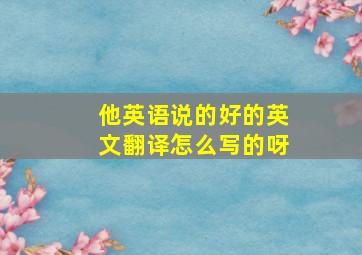 他英语说的好的英文翻译怎么写的呀